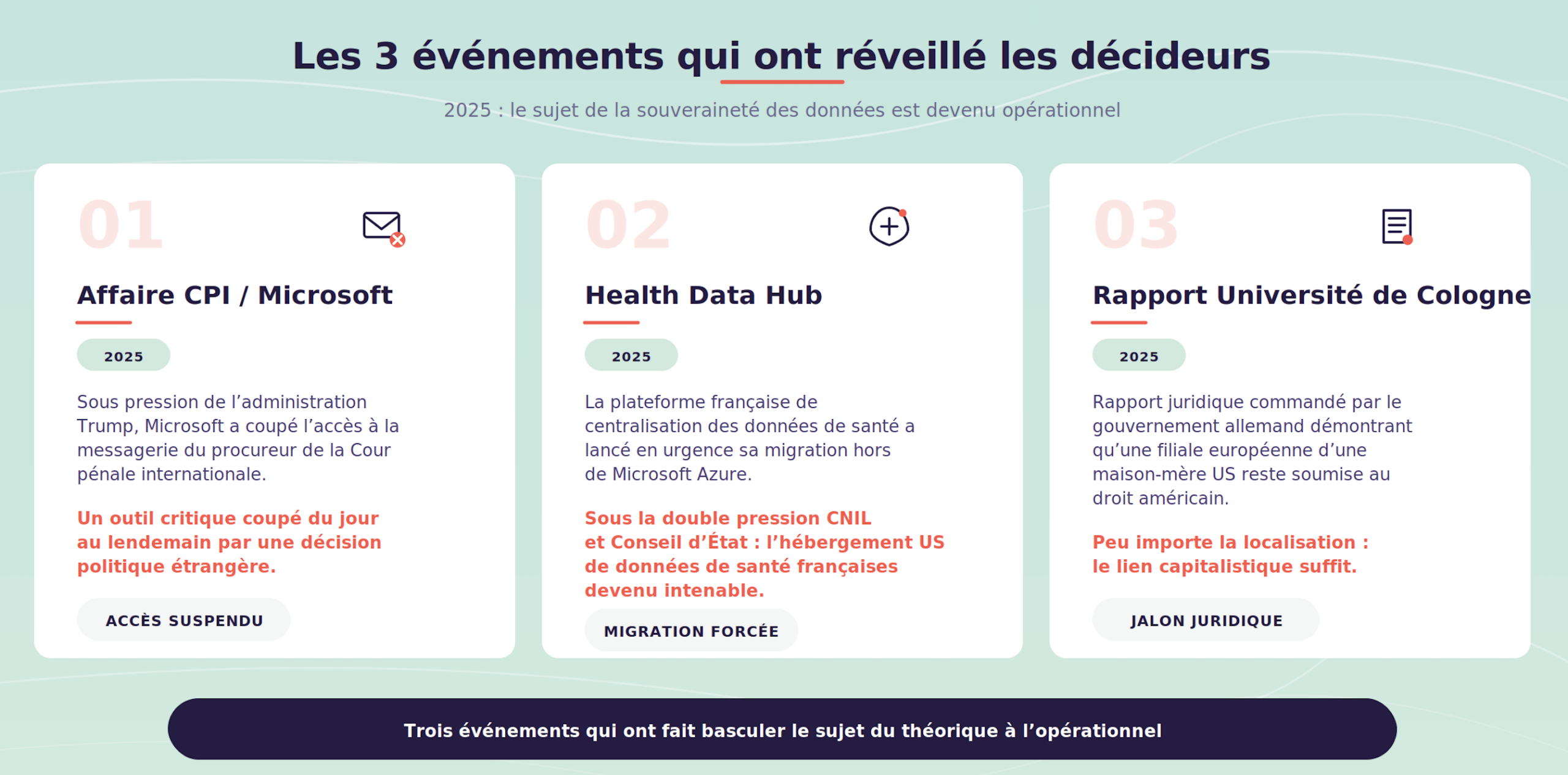 Les 3 événements qui ont réveillé les décideurs

2025 : le sujet de la souveraineté des données est devenu opérationnel

01

Affaire CPI / Microsoft

2025

Sous pression de l’administration Trump, Microsoft a coupé l’accès à la messagerie du procureur de la Cour pénale internationale.

Un outil critique coupé du jour au lendemain par une décision politique étrangère.

ACCÈS SUSPENDU

02

Health Data Hub

2025

La plateforme française de centralisation des données de santé a lancé en urgence sa migration hors de Microsoft Azure.

Sous la double pression CNIL et Conseil d’État : l’hébergement US de données de santé françaises devenu intenable.

MIGRATION FORCÉE

03

Rapport Université de Cologne

2025

Rapport juridique commandé par le gouvernement allemand démontrant qu’une filiale européenne d’une maison-mère US reste soumise au droit américain.

Peu importe la localisation : le lien capitalistique suffit.

JALON JURIDIQUE

Trois événements qui ont fait basculer le sujet du théorique à l’opérationnel